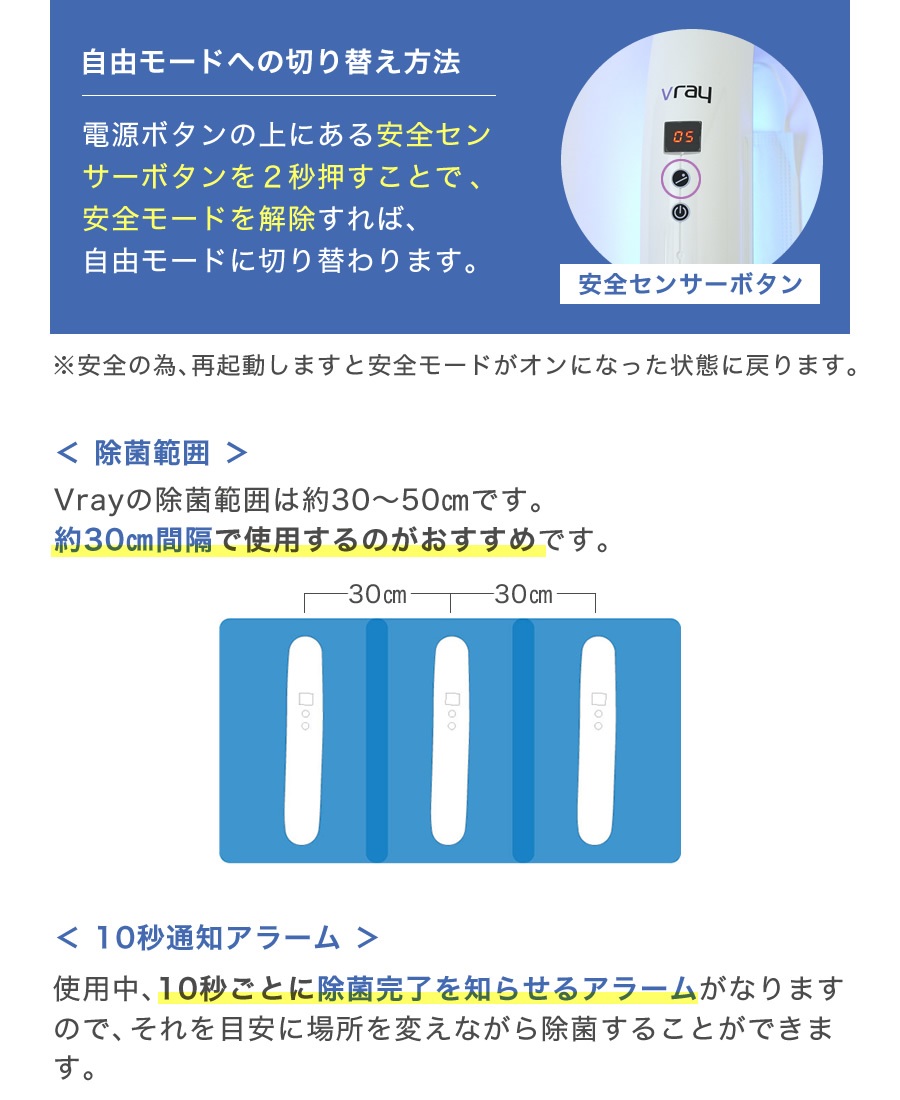 自由モードへの切り替え方法

電源ボタンの上にある安全センサーボタンを２秒押すことで、安全モードを解除すれば、自由モードに切り替わります。

vray

05

安全センサーボタン

※安全の為、再起動しますと安全モードがオンになった状態に戻ります。

＜ 除菌範囲 ＞

Vrayの除菌範囲は約30～50㎝です。
約30㎝間隔で使用するのがおすすめです。

30㎝ 30㎝

＜ 10秒通知アラーム ＞

使用中、10秒ごとに除菌完了を知らせるアラームがなりますので、それを目安に場所を変えながら除菌することができます。